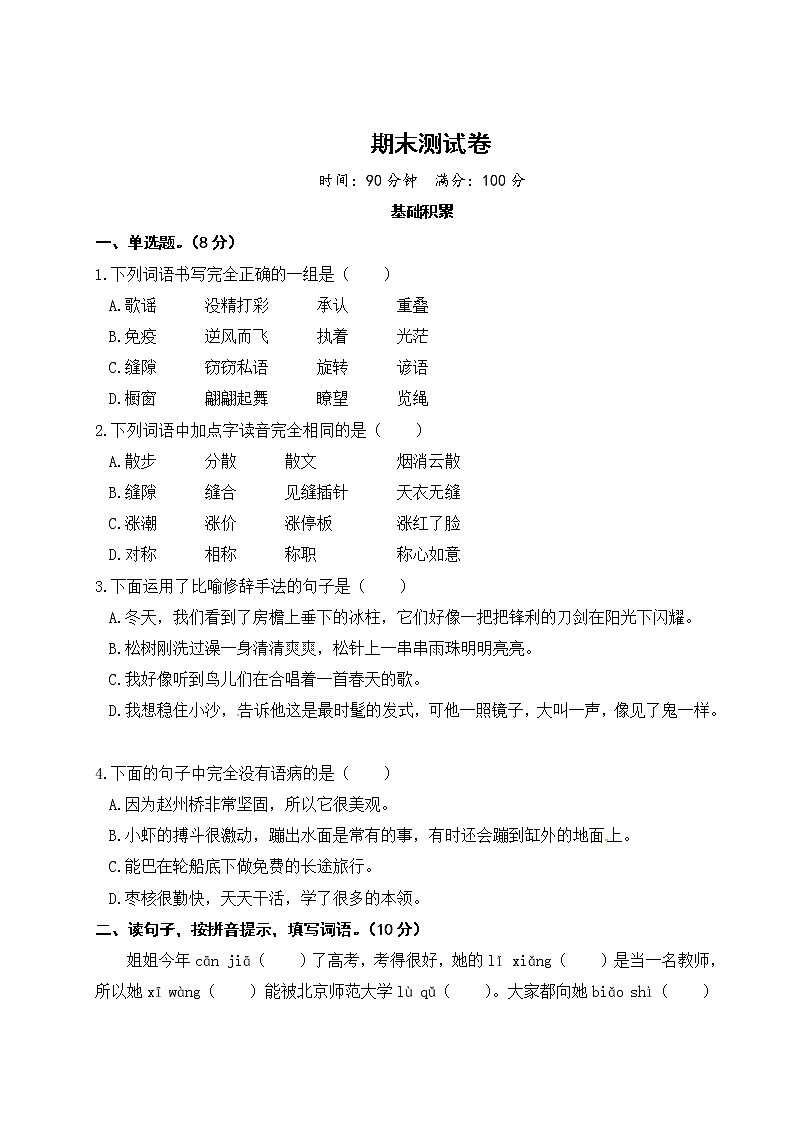 期末测试卷

时间：90 分钟　满分：100 分

基础积累

一、单选题。(8 分)

1.下列词语书写完全正确的一组是（　　）

A.歌谣　　没精打彩　　承认　　重叠

B.免疫　　逆风而飞　　执着　　光茫

C.缝隙　　窃窃私语　　旋转　　谚语

D.橱窗　　翩翩起舞　　瞭望　　览绳

2.下列词语中加点字读音完全相同的是（　　）

A.散步　　分散　　散文　　烟消云散

B.缝隙　　缝合　　见缝插针　　天衣无缝

C.涨潮　　涨价　　涨停板　　涨红了脸

D.对称　　相称　　称职　　称心如意

3.下面运用了比喻修辞手法的句子是（　　）

A.冬天，我们看到了房檐上垂下的冰柱，它们好像一把把锋利的刀剑在阳光下闪耀。

B.松树刚洗过澡一身清清爽爽，松针上一串串雨珠明明亮亮。

C.我好像听到鸟儿们在合唱着一首春天的歌。

D.我想稳住小沙，告诉他这是最时髦的发式，可他一照镜子，大叫一声，像见了鬼一样。

4.下面的句子中完全没有语病的是（　　）

A.因为赵州桥非常坚固，所以它很美观。

B.小虾的搏斗很激动，蹦出水面是常有的事，有时还会蹦到缸外的地面上。

C.能巴在轮船底下做免费的长途旅行。

D.枣核很勤快，天天干活，学了很多的本领。

二、读句子，按拼音提示，填写词语。(10 分)

姐姐今年 cān jiā（　　）了高考，考得很好，她的 lǐ xiǎng（　　）是当一名教师，所以她 xī wàng（　　）能被北京师范大学 lù qǔ（　　）。大家都向她 biǎo shì（　　）